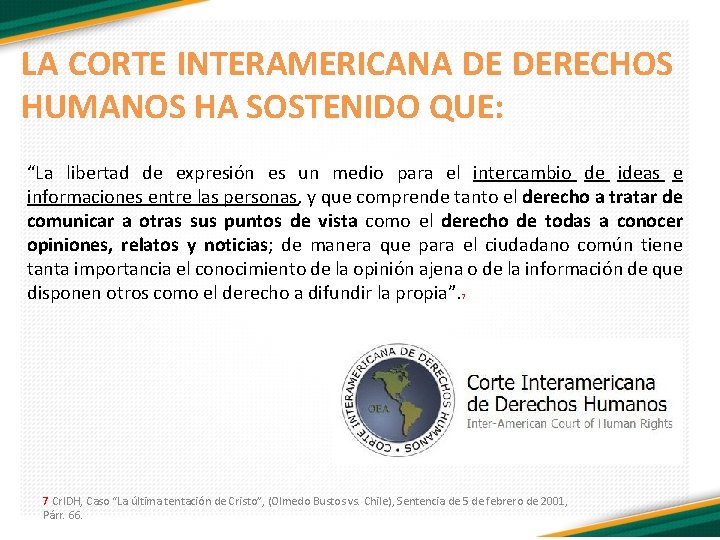 LA CORTE INTERAMERICANA DE DERECHOS HUMANOS HA SOSTENIDO QUE:

“La libertad de expresión es un medio para el intercambio de ideas e informaciones entre las personas, y que comprende tanto el derecho a tratar de comunicar a otras sus puntos de vista como el derecho de todas a conocer opiniones, relatos y noticias; de manera que para el ciudadano común tiene tanta importancia el conocimiento de la opinión ajena o de la información de que disponen otros como el derecho a difundir la propia”.7

CORTE INTERAMERICANA DE DERECHOS HUMANOS
OEA

Corte Interamericana de Derechos Humanos
Inter-American Court of Human Rights

7 CrIDH, Caso “La última tentación de Cristo”, (Olmedo Bustos vs. Chile), Sentencia de 5 de febrero de 2001, Párr. 66.